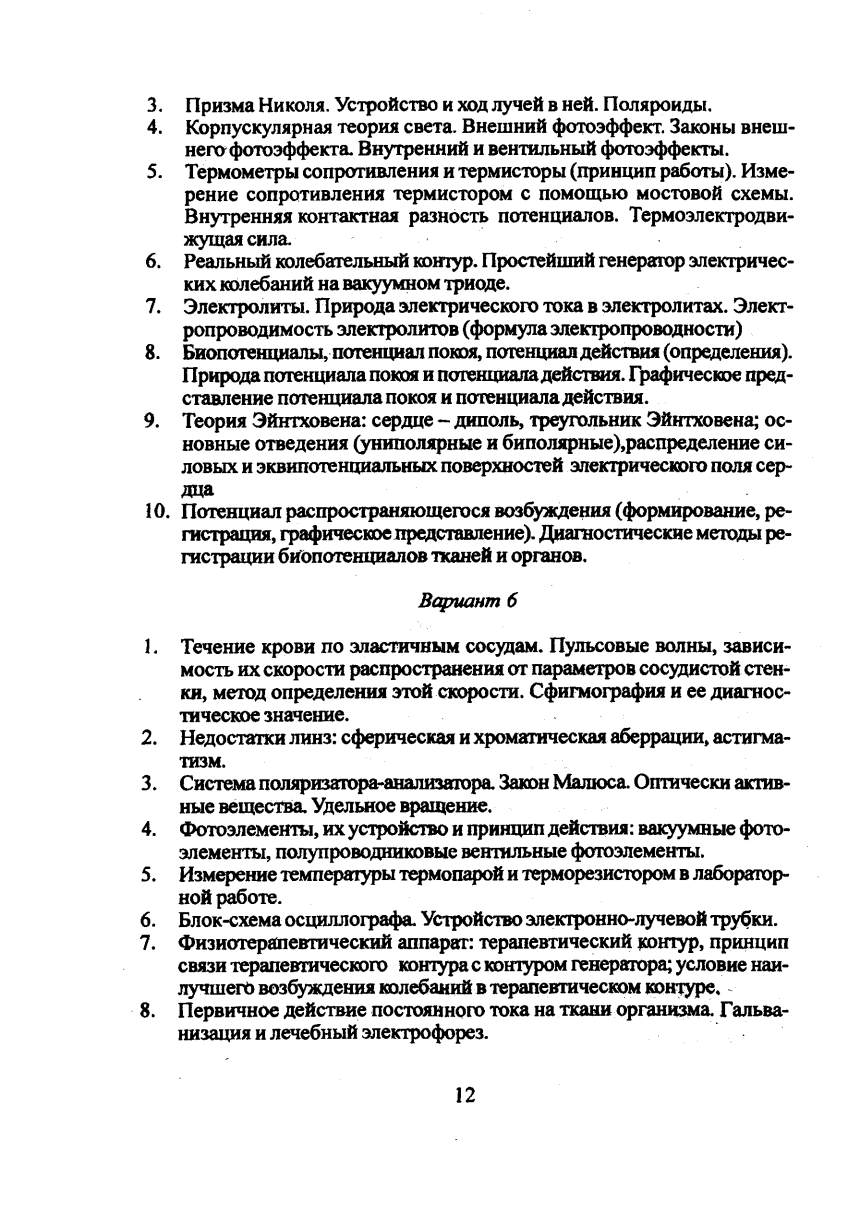 3. Призма Николя. Устройство и ход лучей в ней. Поляроиды.
4. Корпускулярная теория света. Внешний фотоэффект. Законы внешнего фотоэффекта. Внутренний и вентильный фотоэффекты.
5. Термометры сопротивления и термисторы (принцип работы). Измерение сопротивления термистором с помощью мостовой схемы. Внутренняя контактная разность потенциалов. Термоэлектродвижущая сила.
6. Реальный колебательный контур. Простейший генератор электрических колебаний на вакуумном триоде.
7. Электролиты. Природа электрического тока в электролитах. Электропроводимость электролитов (формула электропроводности)
8. Биопотенциалы, потенциал покоя, потенциал действия (определения). Природа потенциала покоя и потенциала действия. Графическое представление потенциала покоя и потенциала действия.
9. Теория Эйнтховена: сердце – диполь, треугольник Эйнтховена; основные отведения (униполярные и биполярные),распределение силовых и эквипотенциальных поверхностей электрического поля сердца
10. Потенциал распространяющегося возбуждения (формирование, регистрация, графическое представление). Диагностические методы регистрации биопотенциалов тканей и органов.

Вариант 6

1. Течение крови по эластичным сосудам. Пульсовые волны, зависимость их скорости распространения от параметров сосудистой стенки, метод определения этой скорости. Сфигмография и ее диагностическое значение.
2. Недостатки линз: сферическая и хроматическая аберрации, астигматизм.
3. Система поляризатора-анализатора. Закон Малюса. Оптически активные вещества. Удельное вращение.
4. Фотоэлементы, их устройство и принцип действия: вакуумные фотоэлементы, полупроводниковые вентильные фотоэлементы.
5. Измерение температуры термопарой и терморезистором в лабораторной работе.
6. Блок-схема осциллографа. Устройство электронно-лучевой трубки.
7. Физиотерапевтический аппарат: терапевтический контур, принцип связи терапевтического контура с контуром генератора; условие наилучшего возбуждения колебаний в терапевтическом контуре.
8. Первичное действие постоянного тока на ткани организма. Гальванизация и лечебный электрофорез.

12